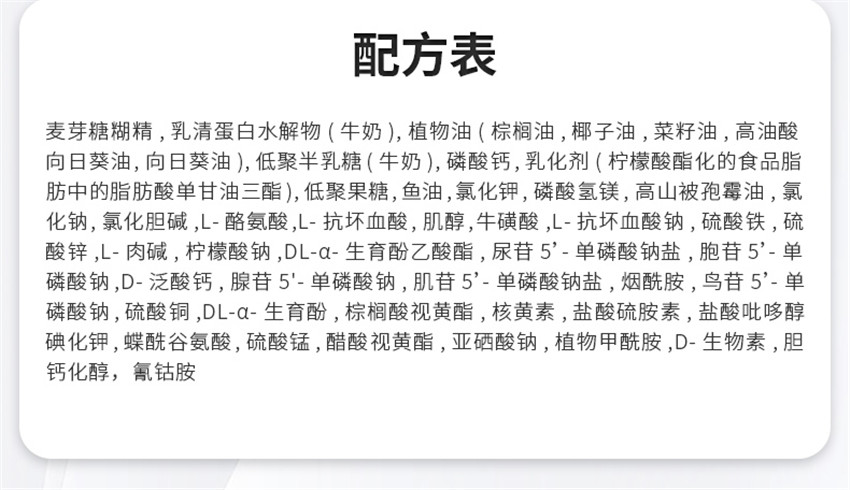 配方表

麦芽糖糊精，乳清蛋白水解物（牛奶），植物油（棕榈油，椰子油，菜籽油，高油酸向日葵油，向日葵油），低聚半乳糖（牛奶），磷酸钙，乳化剂（柠檬酸酯化的食品脂肪中的脂肪酸单甘油三酯），低聚果糖，鱼油，氯化钾，磷酸氢镁，高山被孢霉油，氯化钠，氯化胆碱，L-酪氨酸，L-抗坏血酸，肌醇，牛磺酸，L-抗坏血酸钠，硫酸铁，硫酸锌，L-肉碱，柠檬酸钠，DL-α-生育酚乙酸酯，尿苷5'-单磷酸钠盐，胞苷5'-单磷酸钠，D-泛酸钙，腺苷5'-单磷酸钠，肌苷5'-单磷酸钠盐，烟酰胺，鸟苷5'-单磷酸钠，硫酸铜，DL-α-生育酚，棕榈酸视黄酯，核黄素，盐酸硫胺素，盐酸吡哆醇碘化钾，蝶酰谷氨酸，硫酸锰，醋酸视黄酯，亚硒酸钠，植物甲酰胺，D-生物素，胆钙化醇，氰钴胺